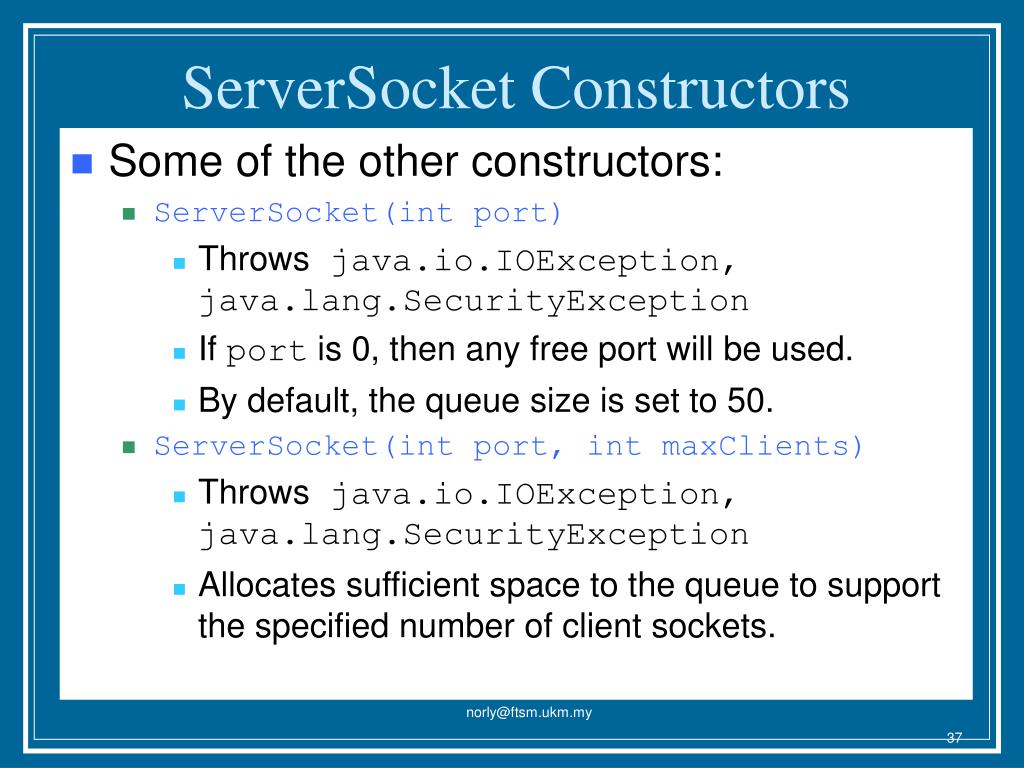 ServerSocket Constructors

Some of the other constructors:

ServerSocket(int port)

Throws java.io.IOException, java.lang.SecurityException

If port is 0, then any free port will be used.

By default, the queue size is set to 50.

ServerSocket(int port, int maxClients)

Throws java.io.IOException, java.lang.SecurityException

Allocates sufficient space to the queue to support the specified number of client sockets.

norly@ftsm.ukm.my

37